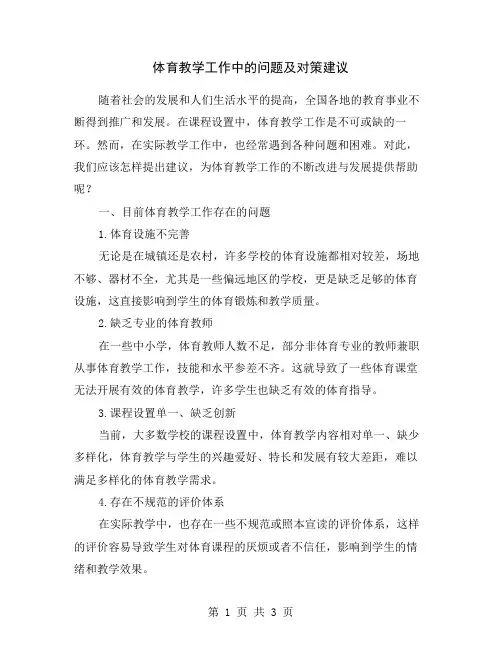 体育教学工作中的问题及对策建议

随着社会的发展和人们生活水平的提高，全国各地的教育事业不断得到推广和发展。在课程设置中，体育教学工作是不可或缺的一环。然而，在实际教学工作中，也经常遇到各种问题和困难。对此，我们应该怎样提出建议，为体育教学工作的不断改进与发展提供帮助呢？

一、目前体育教学工作存在的问题

1.体育设施不完善

无论是在城镇还是农村，许多学校的体育设施都相对较差，场地不够、器材不全，尤其是一些偏远地区的学校，更是缺乏足够的体育设施，这直接影响到学生的体育锻炼和教学质量。

2.缺乏专业的体育教师

在一些中小学，体育教师人数不足，部分非体育专业的教师兼职从事体育教学工作，技能和水平参差不齐。这就导致了一些体育课堂无法开展有效的体育教学，许多学生也缺乏有效的体育指导。

3.课程设置单一、缺乏创新

当前，大多数学校的课程设置中，体育教学内容相对单一、缺少多样化，体育教学与学生的兴趣爱好、特长和发展有较大差距，难以满足多样化的体育教学需求。

4.存在不规范的评价体系

在实际教学中，也存在一些不规范或照本宣读的评价体系，这样的评价容易导致学生对体育课程的厌烦或者不信任，影响到学生的情绪和教学效果。

第 1 页 共 3 页